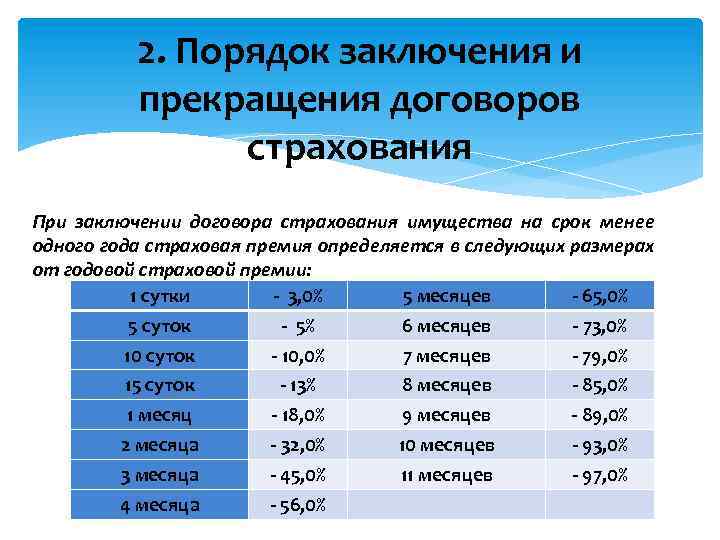 2. Порядок заключения и прекращения договоров страхования

При заключении договора страхования имущества на срок менее одного года страховая премия определяется в следующих размерах от годовой страховой премии:

| 1 сутки | - 3,0% | 5 месяцев | - 65,0% |
|---|---|---|---|
| 5 суток | - 5% | 6 месяцев | - 73,0% |
| 10 суток | - 10,0% | 7 месяцев | - 79,0% |
| 15 суток | - 13% | 8 месяцев | - 85,0% |
| 1 месяц | - 18,0% | 9 месяцев | - 89,0% |
| 2 месяца | - 32,0% | 10 месяцев | - 93,0% |
| 3 месяца | - 45,0% | 11 месяцев | - 97,0% |
| 4 месяца | - 56,0% | | |